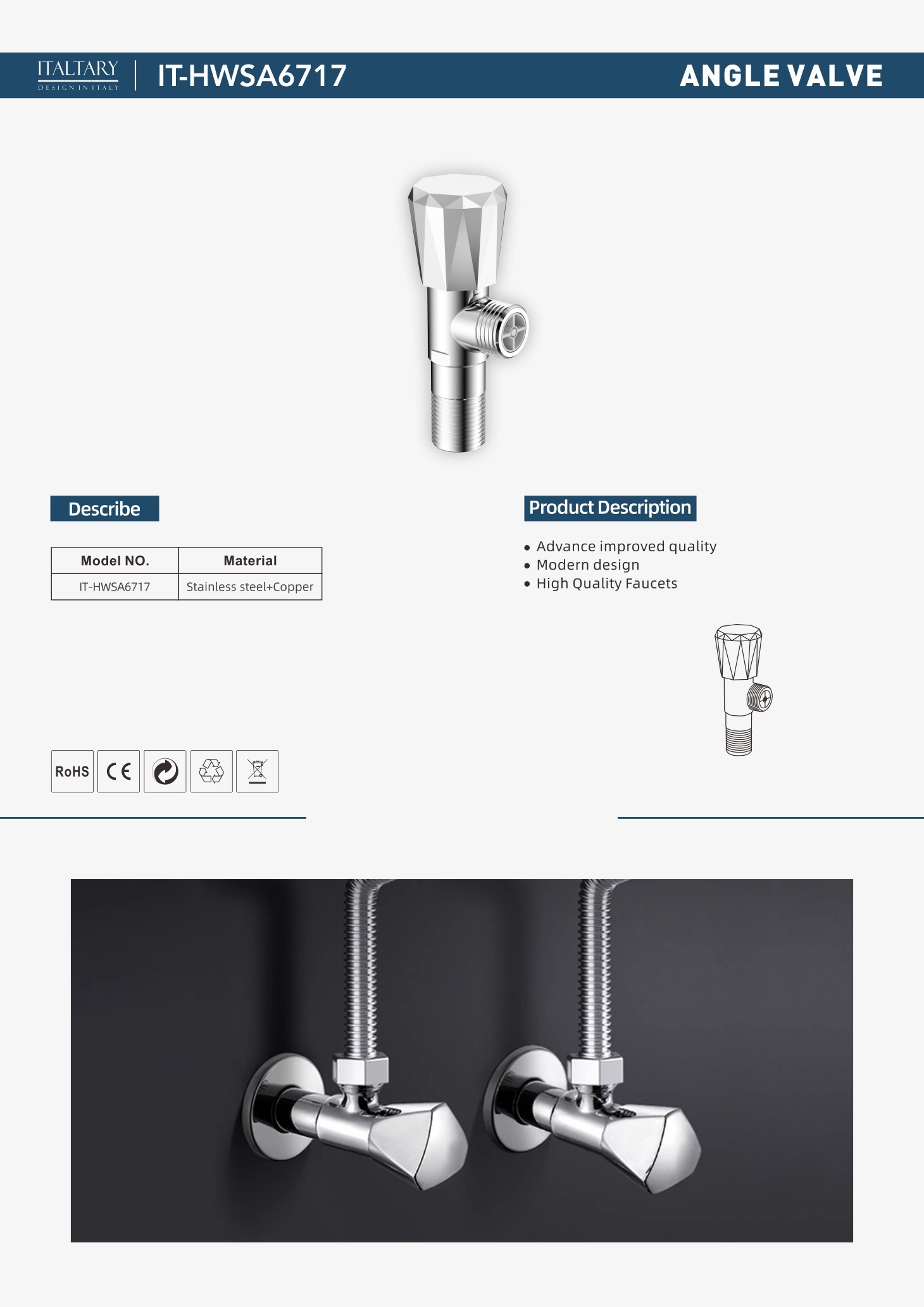 ITALTARY
DESIGN IN ITALY

IT-HWSA6717

ANGLE VALVE

Describe

| Model NO. | Material |
|---|---|
| IT-HWSA6717 | Stainless steel+Copper |

Product Description

• Advance improved quality
• Modern design
• High Quality Faucets

RoHS CE